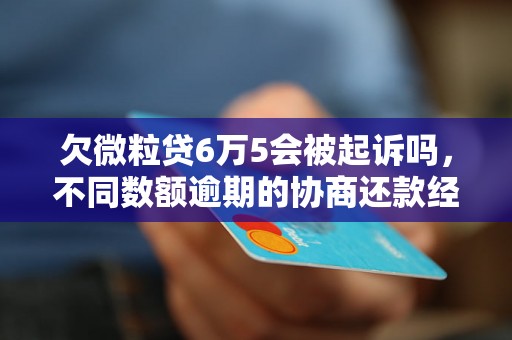 欠微粒贷6万5会被起诉吗，不同数额逾期的协商还款经